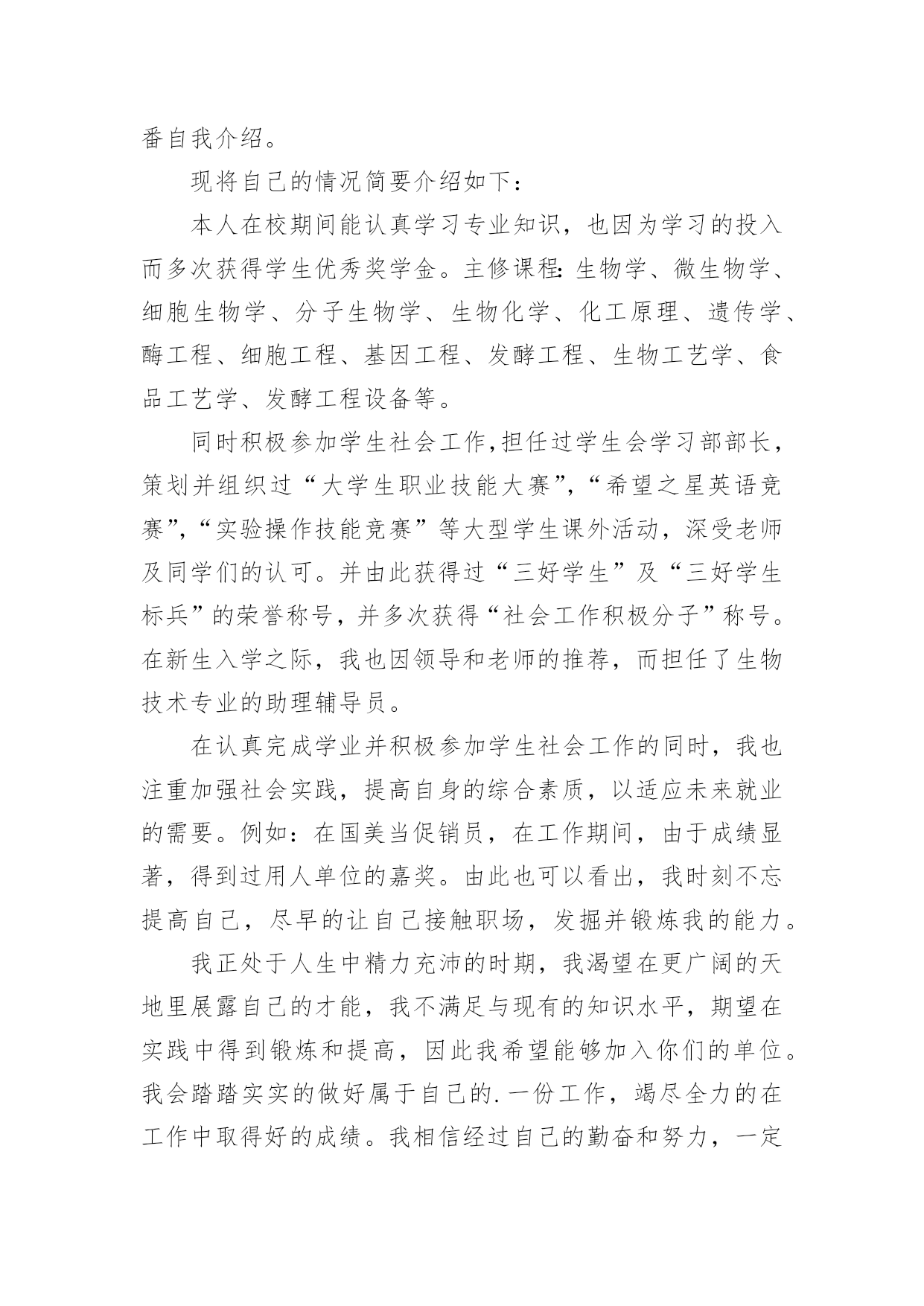 番自我介绍。

现将自己的情况简要介绍如下：

本人在校期间能认真学习专业知识，也因为学习的投入而多次获得学生优秀奖学金。主修课程：生物学、微生物学、细胞生物学、分子生物学、生物化学、化工原理、遗传学、酶工程、细胞工程、基因工程、发酵工程、生物工艺学、食品工艺学、发酵工程设备等。

同时积极参加学生社会工作，担任过学生会学习部部长，策划并组织过“大学生职业技能大赛”，“希望之星英语竞赛”，“实验操作技能竞赛”等大型学生课外活动，深受老师及同学们的认可。并由此获得过“三好学生”及“三好学生标兵”的荣誉称号，并多次获得“社会工作积极分子”称号。在新生入学之际，我也因领导和老师的推荐，而担任了生物技术专业的助理辅导员。

在认真完成学业并积极参加学生社会工作的同时，我也注重加强社会实践，提高自身的综合素质，以适应未来就业的需要。例如：在国美当促销员，在工作期间，由于成绩显著，得到过用人单位的嘉奖。由此也可以看出，我时刻不忘提高自己，尽早的让自己接触职场，发掘并锻炼我的能力。

我正处于人生中精力充沛的时期，我渴望在更广阔的天地里展露自己的才能，我不满足与现有的知识水平，期望在实践中得到锻炼和提高，因此我希望能够加入你们的单位。我会踏踏实实的做好属于自己的.一份工作，竭尽全力的在工作中取得好的成绩。我相信经过自己的勤奋和努力，一定